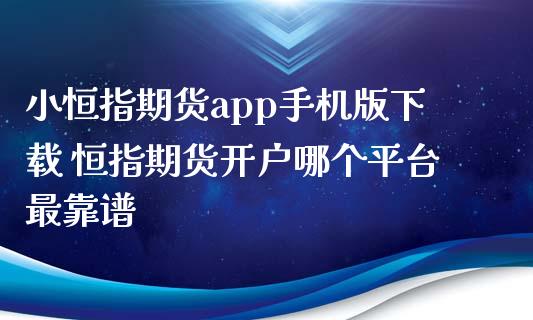 小恒指期货app手机版下载 恒指期货开户哪个平台最靠谱